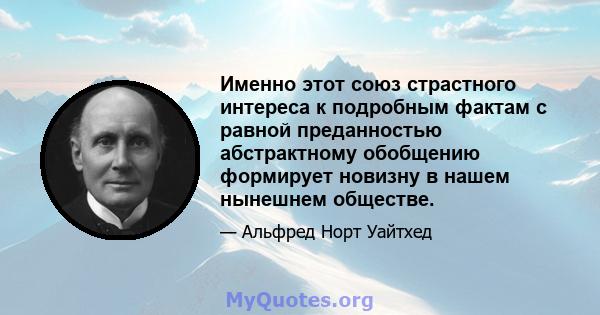 Именно этот союз страстного интереса к подробным фактам с равной преданностью абстрактному обобщению формирует новизну в нашем нынешнем обществе.

— Альфред Норт Уайтхед

MyQuotes.org